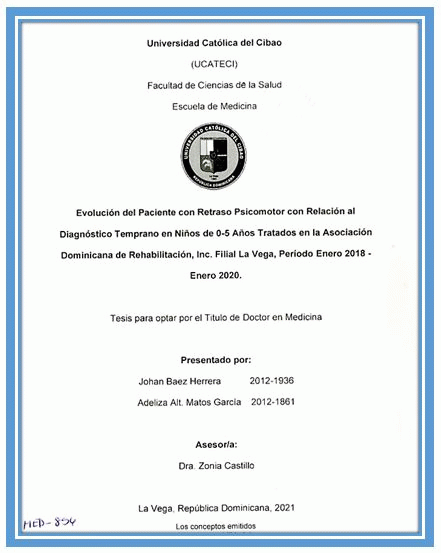 Universidad Católica del Cibao

(UCATECI)

Facultad de Ciencias de la Salud

Escuela de Medicina

UNIVERSIDAD CATÓLICA DEL CIBAO

REPÚBLICA DOMINICANA

Evolución del Paciente con Retraso Psicomotor con Relación al Diagnóstico Temprano en Niños de 0-5 Años Tratados en la Asociación Dominicana de Rehabilitación, Inc. Filial La Vega, Periodo Enero 2018 - Enero 2020.

Tesis para optar por el Titulo de Doctor en Medicina

Presentado por:

Johan Baez Herrera 2012-1936

Adeliza Alt. Matos Garcia 2012-1861

Asesor/a:

Dra. Zonia Castillo

La Vega, República Dominicana, 2021

MED-854

Los conceptos emitidos